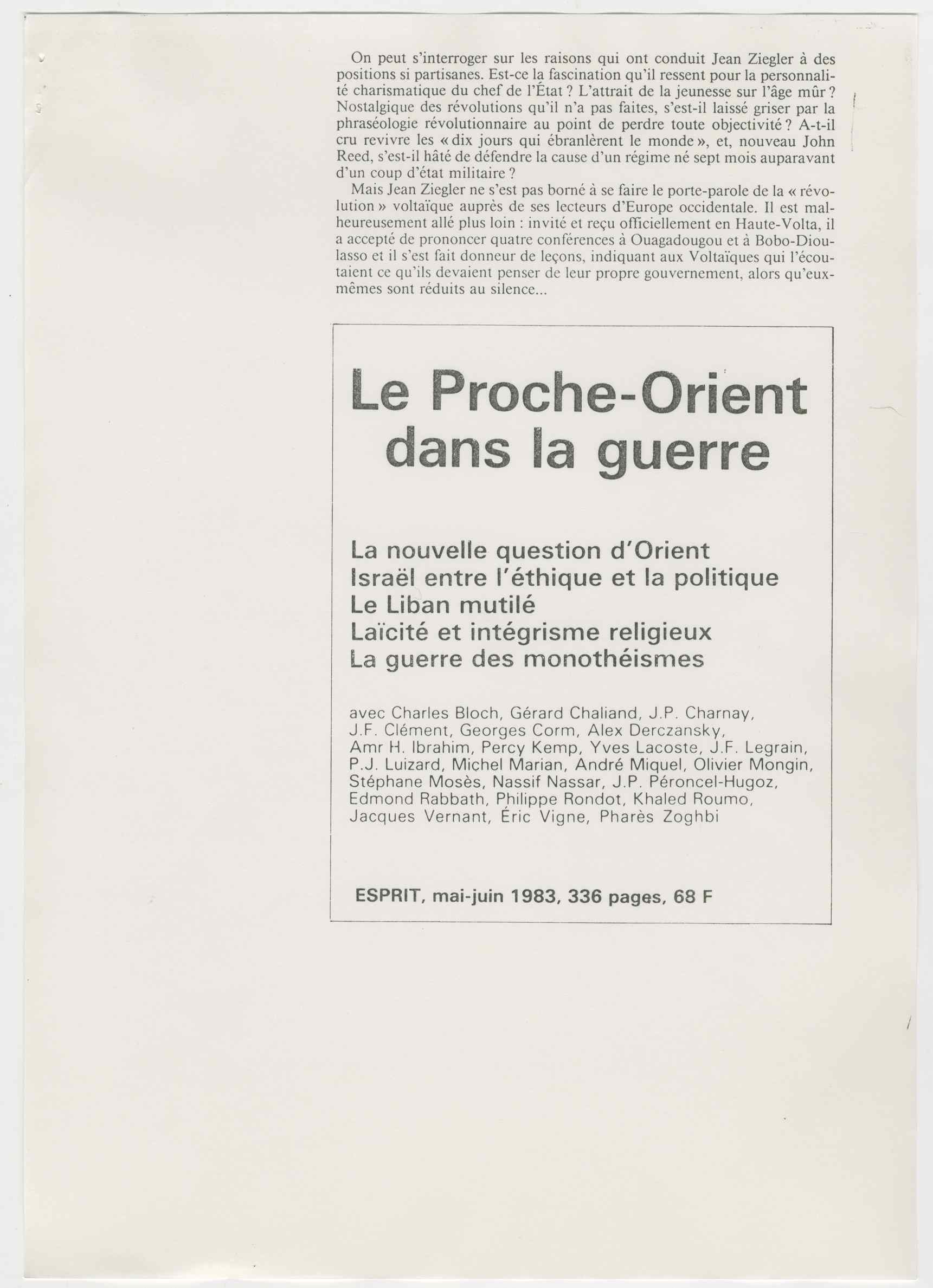 On peut s'interroger sur les raisons qui ont conduit Jean Ziegler à des positions si partisanes. Est-ce la fascination qu'il ressent pour la personnalité charismatique du chef de l'État ? L'attrait de la jeunesse sur l'âge mûr ? Nostalgique des révolutions qu'il n'a pas faites, s'est-il laissé griser par la phraséologie révolutionnaire au point de perdre toute objectivité ? A-t-il cru revivre les « dix jours qui ébranlèrent le monde », et, nouveau John Reed, s'est-il hâté de défendre la cause d'un régime né sept mois auparavant d'un coup d'état militaire ?

Mais Jean Ziegler ne s'est pas borné à se faire le porte-parole de la « révolution » voltaïque auprès de ses lecteurs d'Europe occidentale. Il est malheureusement allé plus loin : invité et reçu officiellement en Haute-Volta, il a accepté de prononcer quatre conférences à Ouagadougou et à Bobo-Dioulasso et il s'est fait donneur de leçons, indiquant aux Voltaïques qui l'écoutaient ce qu'ils devaient penser de leur propre gouvernement, alors qu'eux-mêmes sont réduits au silence...

Le Proche-Orient dans la guerre

La nouvelle question d'Orient
Israël entre l'éthique et la politique
Le Liban mutilé
Laïcité et intégrisme religieux
La guerre des monothéismes

avec Charles Bloch, Gérard Chaliand, J.P. Charnay, J.F. Clément, Georges Corm, Alex Derczansky, Amr H. Ibrahim, Percy Kemp, Yves Lacoste, J.F. Legrain, P.J. Luizard, Michel Marian, André Miquel, Olivier Mongin, Stéphane Mosès, Nassif Nassar, J.P. Péroncel-Hugoz, Edmond Rabbath, Philippe Rondot, Khaled Roumo, Jacques Vernant, Éric Vigne, Pharès Zoghbi

ESPRIT, mai-juin 1983, 336 pages, 68 F